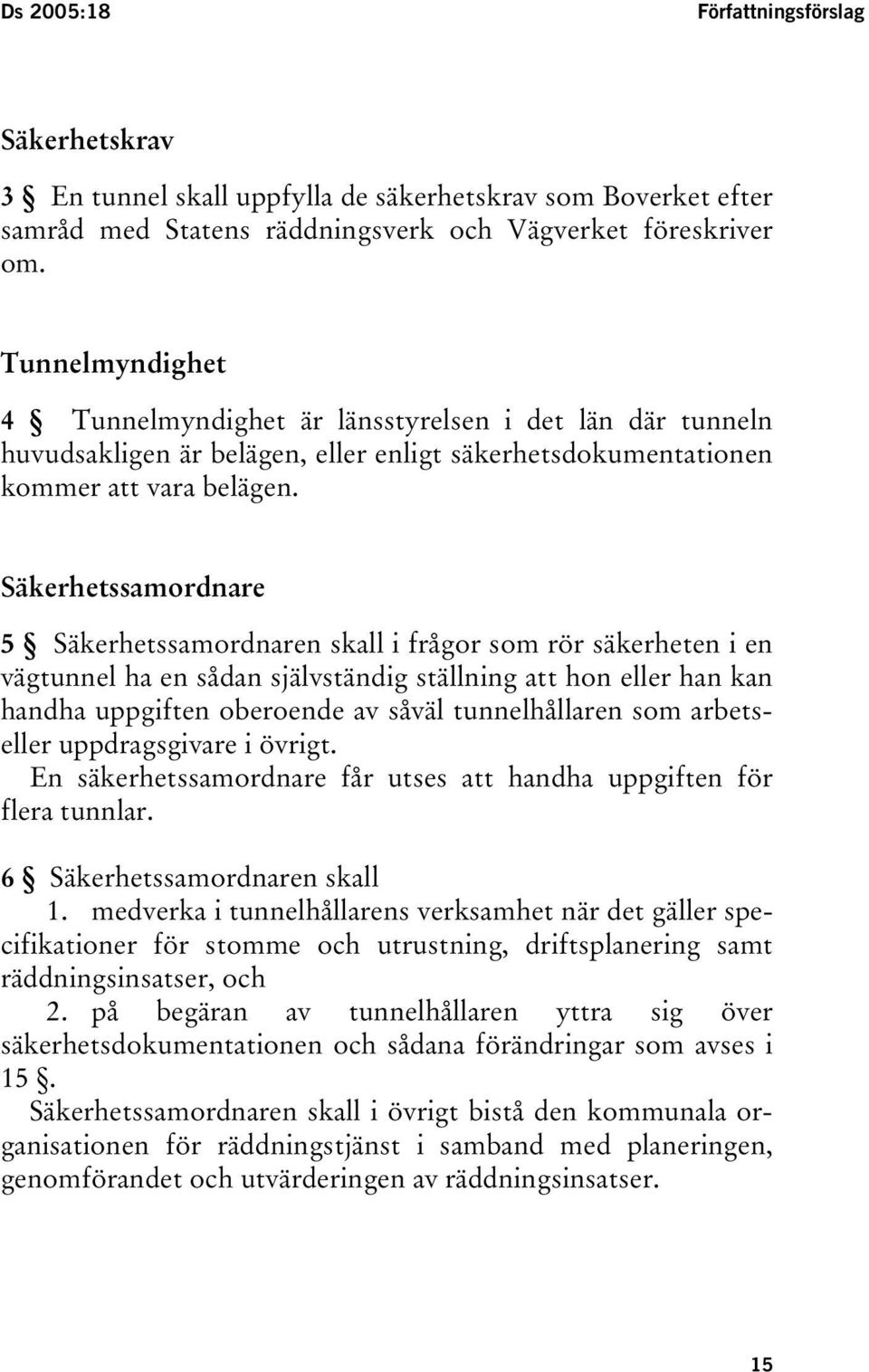 Ds 2005:18

Författningsförslag

Säkerhetskrav

3 § En tunnel skall uppfylla de säkerhetskrav som Boverket efter samråd med Statens räddningsverk och Vägverket föreskriver om.

Tunnelmyndighet

4 § Tunnelmyndighet är länsstyrelsen i det län där tunneln huvudsakligen är belägen, eller enligt säkerhetsdokumentationen kommer att vara belägen.

Säkerhetssamordnare

5 § Säkerhetssamordnaren skall i frågor som rör säkerheten i en vägtunnel ha en sådan självständig ställning att hon eller han kan handha uppgiften oberoende av såväl tunnelhållaren som arbets- eller uppdragsgivare i övrigt.

En säkerhetssamordnare får utses att handha uppgiften för flera tunnlar.

6 § Säkerhetssamordnaren skall

1. medverka i tunnelhållarens verksamhet när det gäller specifikationer för stomme och utrustning, driftsplanering samt räddningsinsatser, och

2. på begäran av tunnelhållaren yttra sig över säkerhetsdokumentationen och sådana förändringar som avses i 15 §.

Säkerhetssamordnaren skall i övrigt bistå den kommunala organisationen för räddningstjänst i samband med planeringen, genomförandet och utvärderingen av räddningsinsatser.

15